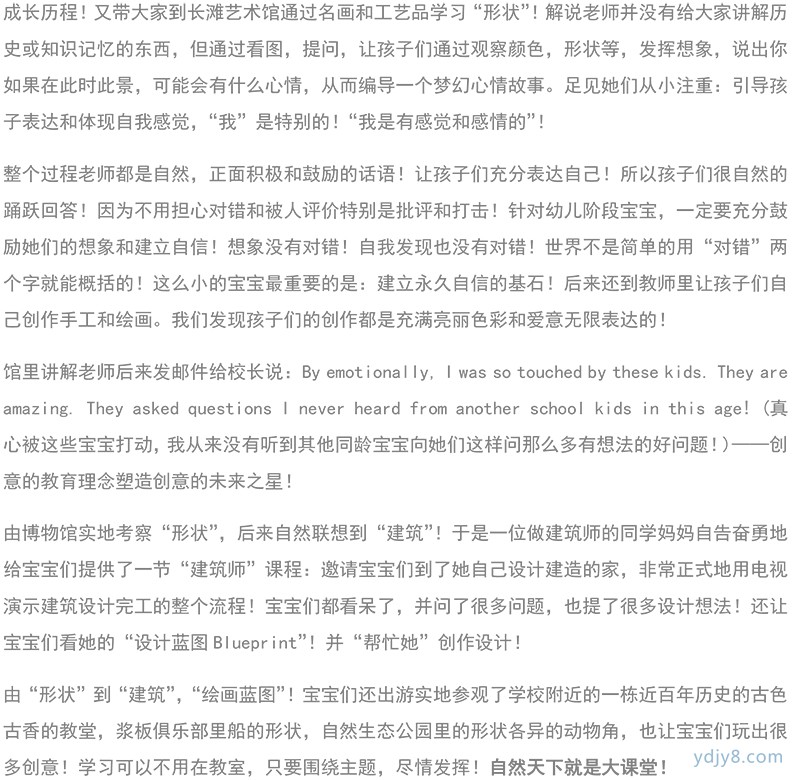 成长历程！又带大家到长滩艺术馆通过名画和工艺品学习“形状”！解说老师并没有给大家讲解历史或知识记忆的东西，但通过看图，提问，让孩子们通过观察颜色，形状等，发挥想象，说出你如果在此时此景，可能会有什么心情，从而编导一个梦幻心情故事。足见她们从小注重：引导孩子表达和体现自我感觉，“我”是特别的！“我是有感觉和感情的”！

整个过程老师都是自然，正面积极和鼓励的话语！让孩子们充分表达自己！所以孩子们很自然的踊跃回答！因为不用担心对错和被人评价特别是批评和打击！针对幼儿阶段宝宝，一定要充分鼓励她们的想象和建立自信！想象没有对错！自我发现也没有对错！世界不是简单的用“对错”两个字就能概括的！这么小的宝宝最重要的是：建立永久自信的基石！后来还到教师里让孩子们自己创作手工和绘画。我们发现孩子们的创作都是充满亮丽色彩和爱意无限表达的！

馆里讲解老师后来发邮件给校长说：By emotionally, I was so touched by these kids. They are amazing. They asked questions I never heard from another school kids in this age!（真心被这些宝宝打动，我从来没有听到其他同龄宝宝向她们这样问那么多有想法的好问题！）——创意的教育理念塑造创意的未来之星！

由博物馆实地考察“形状”，后来自然联想到“建筑”！于是一位做建筑师的同学妈妈自告奋勇地给宝宝们提供了一节“建筑师”课程：邀请宝宝们到了她自己设计建造的家，非常正式地用电视演示建筑设计完工的整个流程！宝宝们都看呆了，并问了很多问题，也提了很多设计想法！还让宝宝们看她的“设计蓝图Blueprint”！并“帮忙她”创作设计！

由“形状”到“建筑”，“绘画蓝图”！宝宝们还出游实地参观了学校附近的一栋近百年历史的古色古香的教堂，浆板俱乐部里船的形状，自然生态公园里的形状各异的动物角，也让宝宝们玩出很多创意！学习可以不用在教室，只要围绕主题，尽情发挥！自然天下就是大课堂！

ydjy8.com